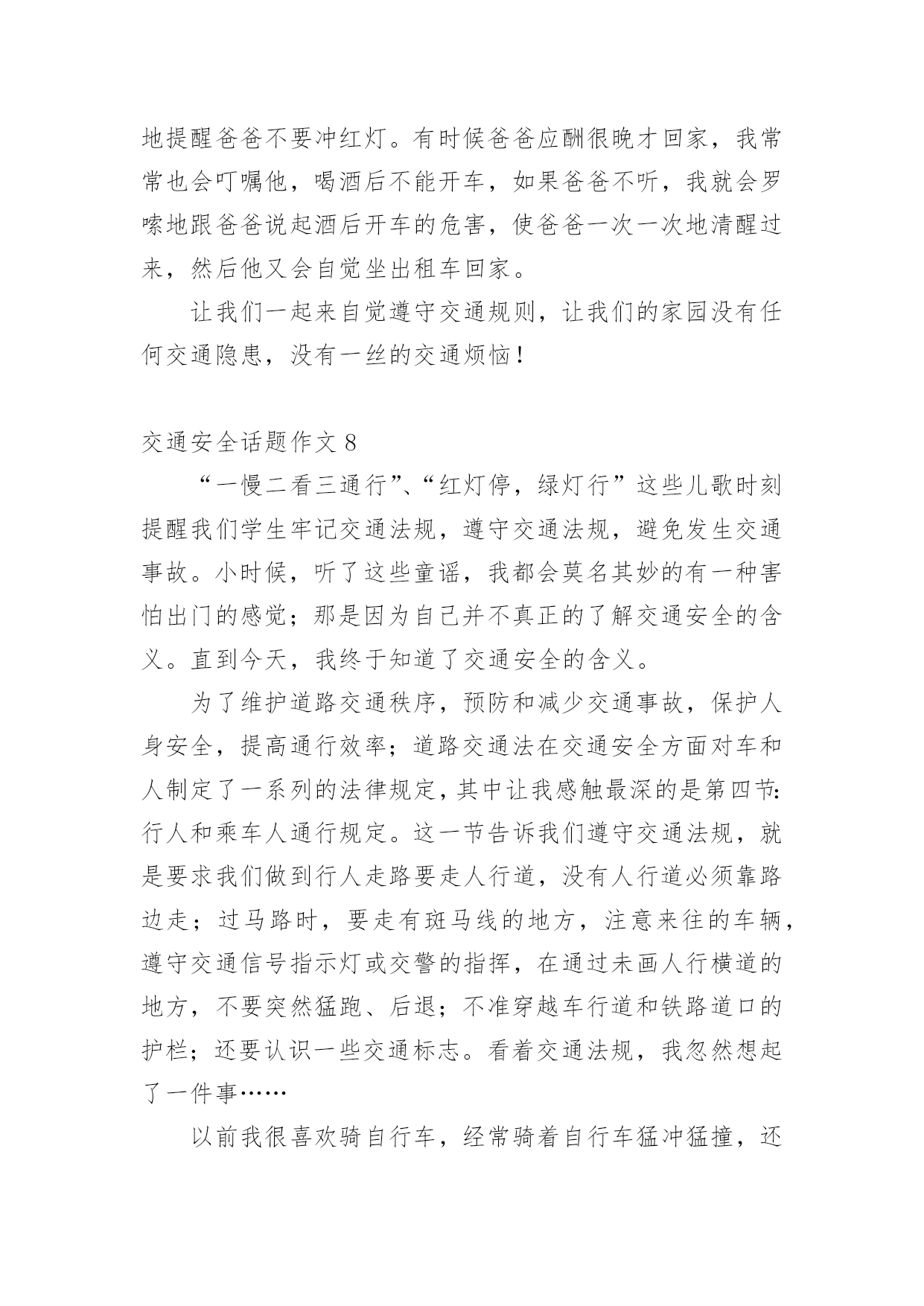 地提醒爸爸不要冲红灯。有时候爸爸应酬很晚才回家，我常常也会叮嘱他，喝酒后不能开车，如果爸爸不听，我就会罗嗦地跟爸爸说起酒后开车的危害，使爸爸一次一次地清醒过来，然后他又会自觉坐出租车回家。

让我们一起来自觉遵守交通规则，让我们的家园没有任何交通隐患，没有一丝的交通烦恼！

交通安全话题作文 8

“一慢二看三通行”、“红灯停，绿灯行”这些儿歌时刻提醒我们学生牢记交通法规，遵守交通法规，避免发生交通事故。小时候，听了这些童谣，我都会莫名其妙的有一种害怕出门的感觉；那是因为自己并不真正的了解交通安全的含义。直到今天，我终于知道了交通安全的含义。

为了维护道路交通秩序，预防和减少交通事故，保护人身安全，提高通行效率；道路交通法在交通安全方面对车和人制定了一系列的法律规定，其中让我感触最深的是第四节：行人和乘车人通行规定。这一节告诉我们遵守交通法规，就是要求我们做到行人走路要走人行道，没有人行道必须靠路边走；过马路时，要走有斑马线的地方，注意来往的车辆，遵守交通信号指示灯或交警的指挥，在通过未画人行横道的地方，不要突然猛跑、后退；不准穿越车行道和铁路道口的护栏；还要认识一些交通标志。看着交通法规，我忽然想起了一件事……

以前我很喜欢骑自行车，经常骑着自行车猛冲猛撞，还